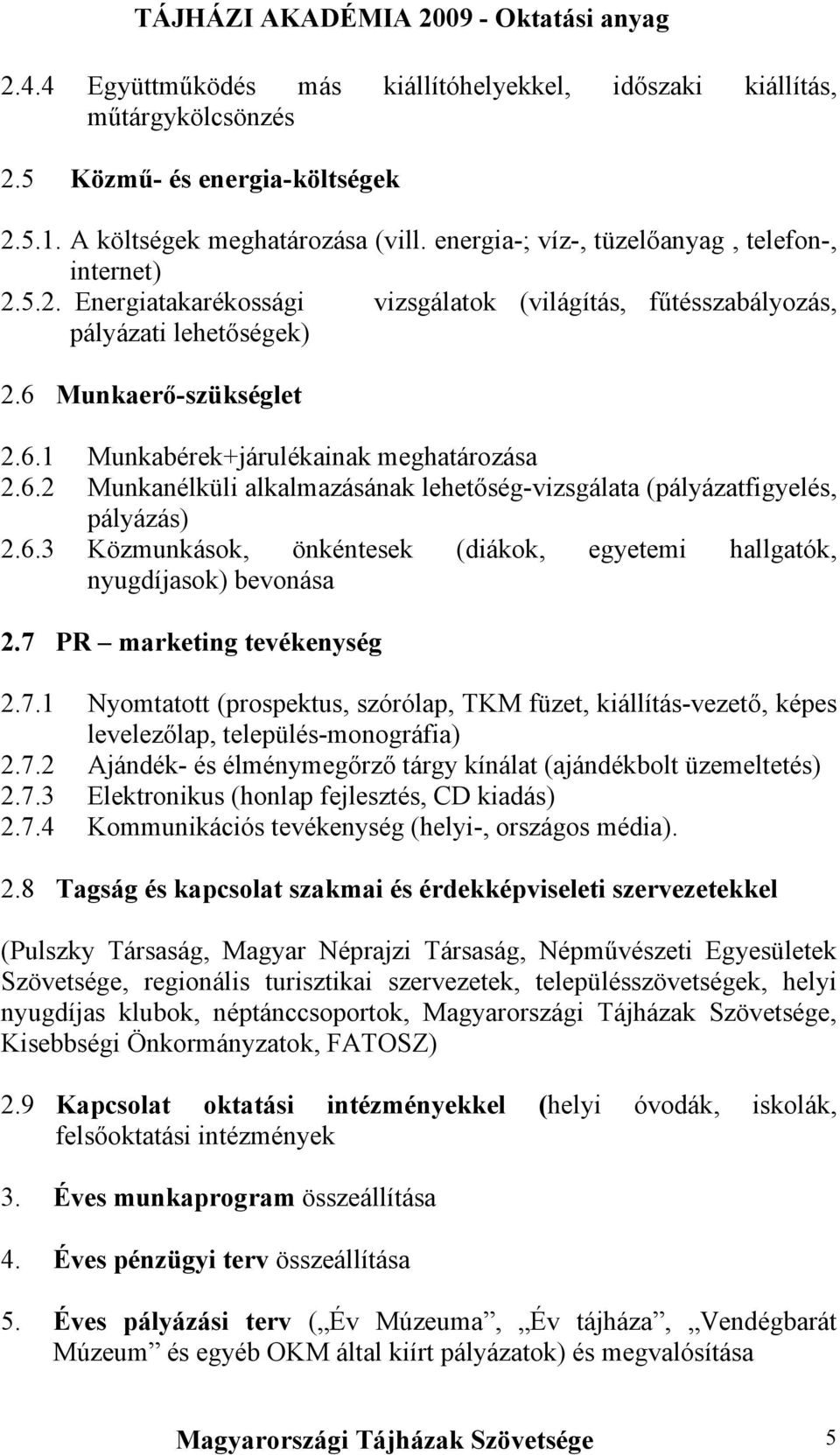 TÁJHÁZI AKADÉMIA 2009 - Oktatási anyag

2.4.4 Együttműködés más kiállítóhelyekkel, időszaki kiállítás, műtárgykölcsönzés

2.5 Közmű- és energia-költségek

2.5.1. A költségek meghatározása (vill. energia-; víz-, tüzelőanyag , telefon-, internet)
2.5.2. Energiatakarékossági vizsgálatok (világítás, fűtésszabályozás, pályázati lehetőségek)

2.6 Munkaerő-szükséglet

2.6.1 Munkabérek+járulékainak meghatározása
2.6.2 Munkanélküli alkalmazásának lehetőség-vizsgálata (pályázatfigyelés, pályázás)
2.6.3 Közmunkások, önkéntesek (diákok, egyetemi hallgatók, nyugdíjasok) bevonása

2.7 PR – marketing tevékenység

2.7.1 Nyomtatott (prospektus, szórólap, TKM füzet, kiállítás-vezető, képes levelezőlap, település-monográfia)
2.7.2 Ajándék- és élménymegőrző tárgy kínálat (ajándékbolt üzemeltetés)
2.7.3 Elektronikus (honlap fejlesztés, CD kiadás)
2.7.4 Kommunikációs tevékenység (helyi-, országos média).

2.8 Tagság és kapcsolat szakmai és érdekképviseleti szervezetekkel

(Pulszky Társaság, Magyar Néprajzi Társaság, Népművészeti Egyesületek Szövetsége, regionális turisztikai szervezetek, településszövetségek, helyi nyugdíjas klubok, néptánccsoportok, Magyarországi Tájházak Szövetsége, Kisebbségi Önkormányzatok, FATOSZ)

2.9 Kapcsolat oktatási intézményekkel (helyi óvodák, iskolák, felsőoktatási intézmények

3. Éves munkaprogram összeállítása

4. Éves pénzügyi terv összeállítása

5. Éves pályázási terv („Év Múzeuma”, „Év tájháza”, „Vendégbarát Múzeum” és egyéb OKM által kiírt pályázatok) és megvalósítása

Magyarországi Tájházak Szövetsége 5